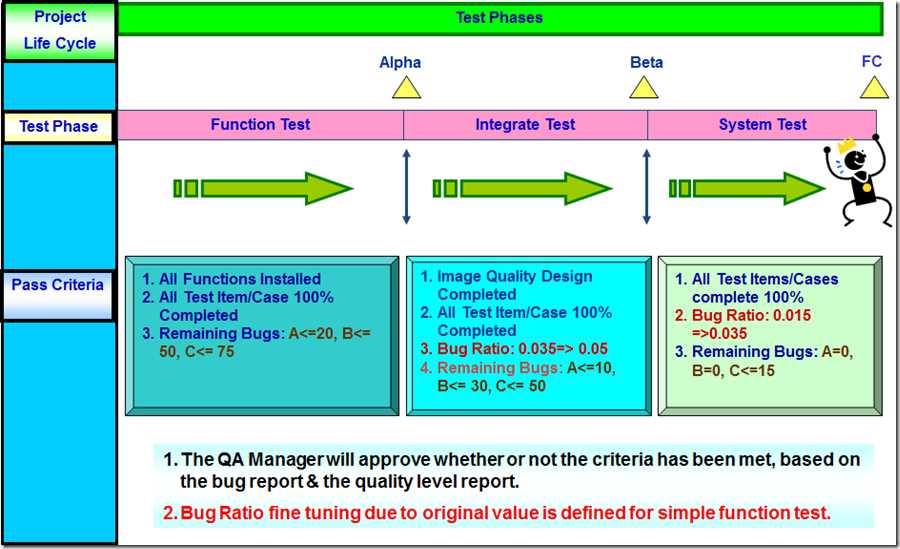 Project Life Cycle

Test Phases

Alpha

Beta

FC

Test Phase

Function Test

Integrate Test

System Test

Pass Criteria

1. All Functions Installed
2. All Test Item/Case 100% Completed
3. Remaining Bugs: A<=20, B<= 50, C<= 75

1. Image Quality Design Completed
2. All Test Item/Case 100% Completed
3. Bug Ratio: 0.035=> 0.05
4. Remaining Bugs: A<=10, B<= 30, C<= 50

1. All Test Items/Cases complete 100%
2. Bug Ratio: 0.015 =>0.035
3. Remaining Bugs: A=0, B=0, C<=15

1. The QA Manager will approve whether or not the criteria has been met, based on the bug report & the quality level report.
2. Bug Ratio fine tuning due to original value is defined for simple function test.